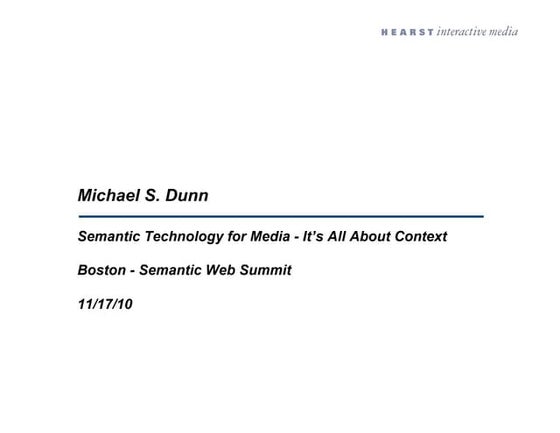 HEARST interactive media

Michael S. Dunn

Semantic Technology for Media - It's All About Context

Boston - Semantic Web Summit

11/17/10